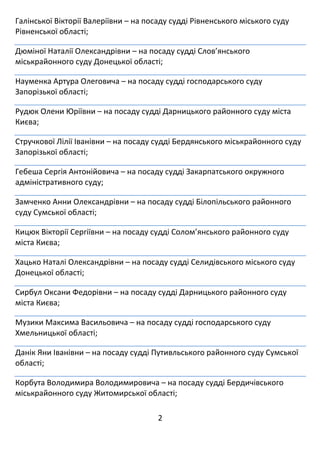 Галінської Вікторії Валеріївни – на посаду судді Рівненського міського суду Рівненської області;

Дюміної Наталії Олександрівни – на посаду судді Слов'янського міськрайонного суду Донецької області;

Науменка Артура Олеговича – на посаду судді господарського суду Запорізької області;

Рудюк Олени Юріївни – на посаду судді Дарницького районного суду міста Києва;

Стручкової Лілії Іванівни – на посаду судді Бердянського міськрайонного суду Запорізької області;

Гебеша Сергія Антонійовича – на посаду судді Закарпатського окружного адміністративного суду;

Замченко Анни Олександрівни – на посаду судді Білопільського районного суду Сумської області;

Кицюк Вікторії Сергіївни – на посаду судді Солом'янського районного суду міста Києва;

Хацько Наталі Олександрівни – на посаду судді Селидівського міського суду Донецької області;

Сирбул Оксани Федорівни – на посаду судді Дарницького районного суду міста Києва;

Музики Максима Васильовича – на посаду судді господарського суду Хмельницької області;

Данік Яни Іванівни – на посаду судді Путивльського районного суду Сумської області;

Корбута Володимира Володимировича – на посаду судді Бердичівського міськрайонного суду Житомирської області;

2